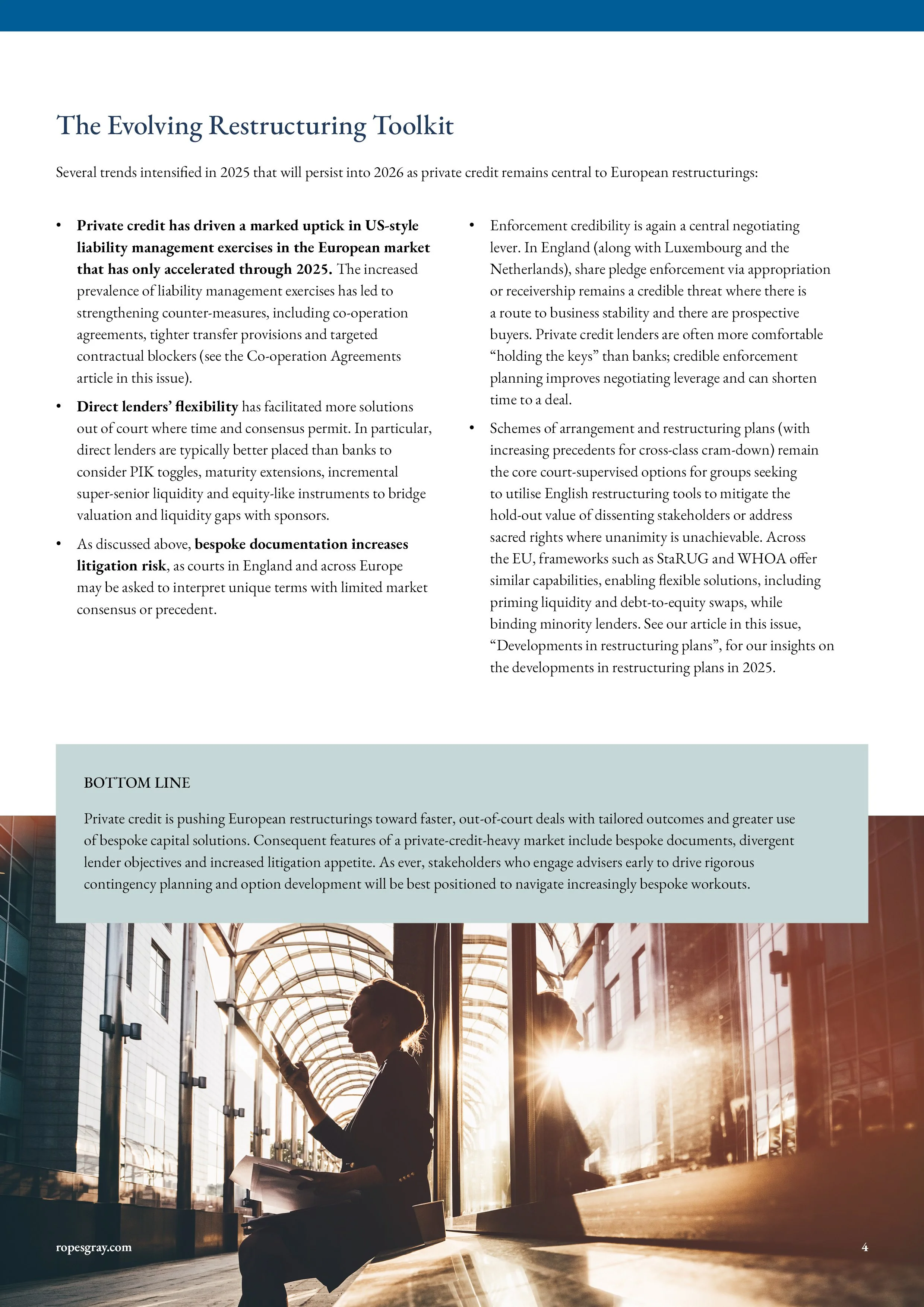 The Evolving Restructuring Toolkit

Several trends intensified in 2025 that will persist into 2026 as private credit remains central to European restructurings:

• Private credit has driven a marked uptick in US-style liability management exercises in the European market that has only accelerated through 2025. The increased prevalence of liability management exercises has led to strengthening counter-measures, including co-operation agreements, tighter transfer provisions and targeted contractual blockers (see the Co-operation Agreements article in this issue).

• Direct lenders' flexibility has facilitated more solutions out of court where time and consensus permit. In particular, direct lenders are typically better placed than banks to consider PIK toggles, maturity extensions, incremental super-senior liquidity and equity-like instruments to bridge valuation and liquidity gaps with sponsors.

• As discussed above, bespoke documentation increases litigation risk, as courts in England and across Europe may be asked to interpret unique terms with limited market consensus or precedent.

• Enforcement credibility is again a central negotiating lever. In England (along with Luxembourg and the Netherlands), share pledge enforcement via appropriation or receivership remains a credible threat where there is a route to business stability and there are prospective buyers. Private credit lenders are often more comfortable "holding the keys" than banks; credible enforcement planning improves negotiating leverage and can shorten time to a deal.

• Schemes of arrangement and restructuring plans (with increasing precedents for cross-class cram-down) remain the core court-supervised options for groups seeking to utilise English restructuring tools to mitigate the hold-out value of dissenting stakeholders or address sacred rights where unanimity is unachievable. Across the EU, frameworks such as StaRUG and WHOA offer similar capabilities, enabling flexible solutions, including priming liquidity and debt-to-equity swaps, while binding minority lenders. See our article in this issue, "Developments in restructuring plans", for our insights on the developments in restructuring plans in 2025.

BOTTOM LINE

Private credit is pushing European restructurings toward faster, out-of-court deals with tailored outcomes and greater use of bespoke capital solutions. Consequent features of a private-credit-heavy market include bespoke documents, divergent lender objectives and increased litigation appetite. As ever, stakeholders who engage advisers early to drive rigorous contingency planning and option development will be best positioned to navigate increasingly bespoke workouts.

ropesgray.com

4